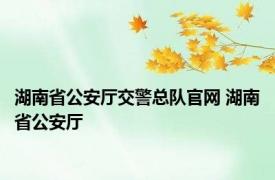 湖南省公安厅交警总队官网 湖南省公安厅